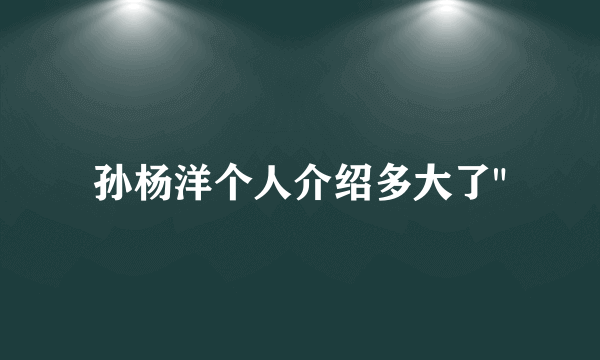 孙杨洋个人介绍多大了"